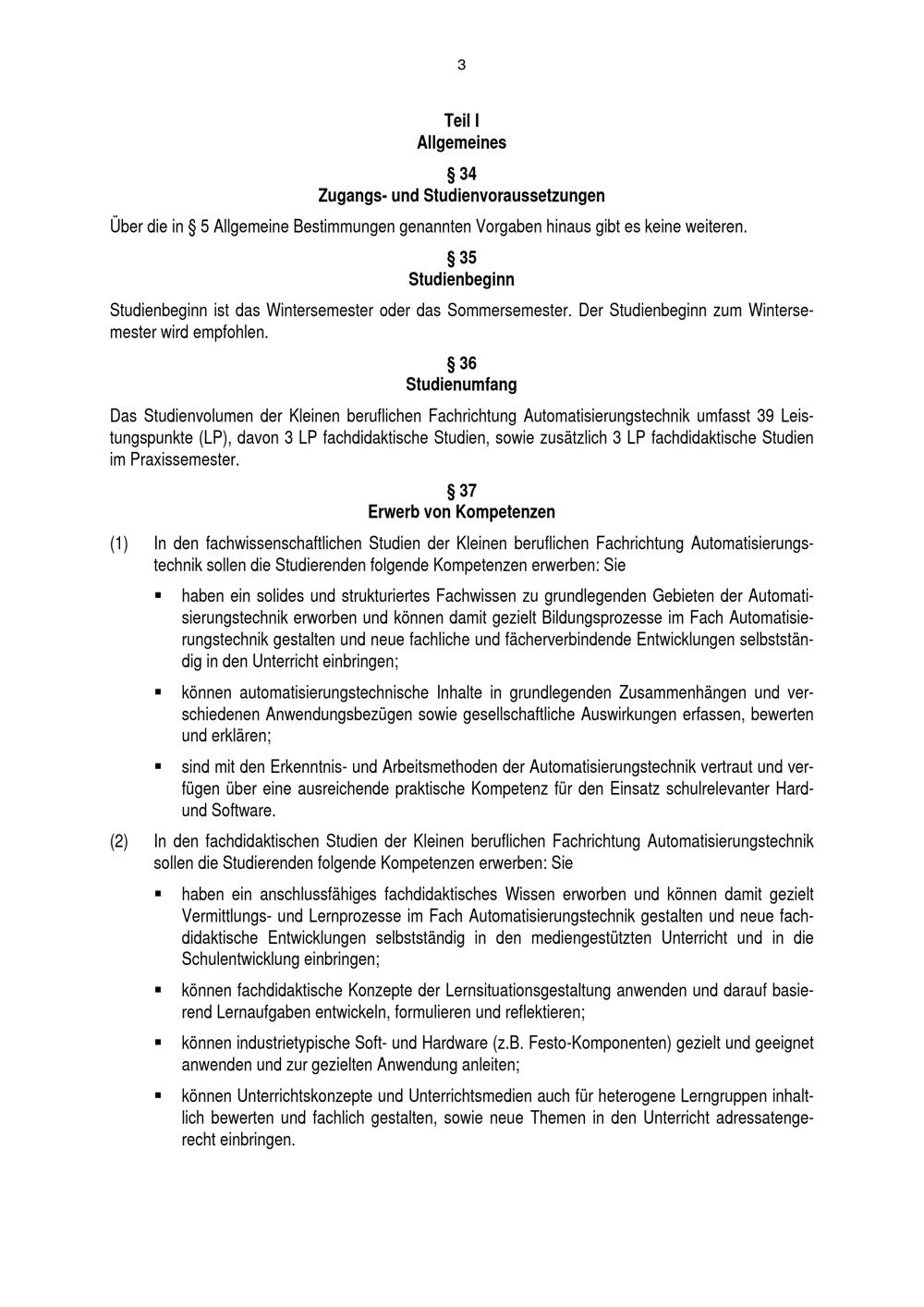 3

Teil I
Allgemeines

§ 34
Zugangs- und Studienvoraussetzungen

Über die in § 5 Allgemeine Bestimmungen genannten Vorgaben hinaus gibt es keine weiteren.

§ 35
Studienbeginn

Studienbeginn ist das Wintersemester oder das Sommersemester. Der Studienbeginn zum Wintersemester wird empfohlen.

§ 36
Studienumfang

Das Studienvolumen der Kleinen beruflichen Fachrichtung Automatisierungstechnik umfasst 39 Leistungspunkte (LP), davon 3 LP fachdidaktische Studien, sowie zusätzlich 3 LP fachdidaktische Studien im Praxissemester.

§ 37
Erwerb von Kompetenzen

(1) In den fachwissenschaftlichen Studien der Kleinen beruflichen Fachrichtung Automatisierungstechnik sollen die Studierenden folgende Kompetenzen erwerben: Sie

▪ haben ein solides und strukturiertes Fachwissen zu grundlegenden Gebieten der Automatisierungstechnik erworben und können damit gezielt Bildungsprozesse im Fach Automatisierungstechnik gestalten und neue fachliche und fächerverbindende Entwicklungen selbstständig in den Unterricht einbringen;

▪ können automatisierungstechnische Inhalte in grundlegenden Zusammenhängen und verschiedenen Anwendungsbezügen sowie gesellschaftliche Auswirkungen erfassen, bewerten und erklären;

▪ sind mit den Erkenntnis- und Arbeitsmethoden der Automatisierungstechnik vertraut und verfügen über eine ausreichende praktische Kompetenz für den Einsatz schulrelevanter Hard- und Software.

(2) In den fachdidaktischen Studien der Kleinen beruflichen Fachrichtung Automatisierungstechnik sollen die Studierenden folgende Kompetenzen erwerben: Sie

▪ haben ein anschlussfähiges fachdidaktisches Wissen erworben und können damit gezielt Vermittlungs- und Lernprozesse im Fach Automatisierungstechnik gestalten und neue fachdidaktische Entwicklungen selbstständig in den mediengestützten Unterricht und in die Schulentwicklung einbringen;

▪ können fachdidaktische Konzepte der Lernsituationsgestaltung anwenden und darauf basierend Lernaufgaben entwickeln, formulieren und reflektieren;

▪ können industrietypische Soft- und Hardware (z.B. Festo-Komponenten) gezielt und geeignet anwenden und zur gezielten Anwendung anleiten;

▪ können Unterrichtskonzepte und Unterrichtsmedien auch für heterogene Lerngruppen inhaltlich bewerten und fachlich gestalten, sowie neue Themen in den Unterricht adressatengerecht einbringen.